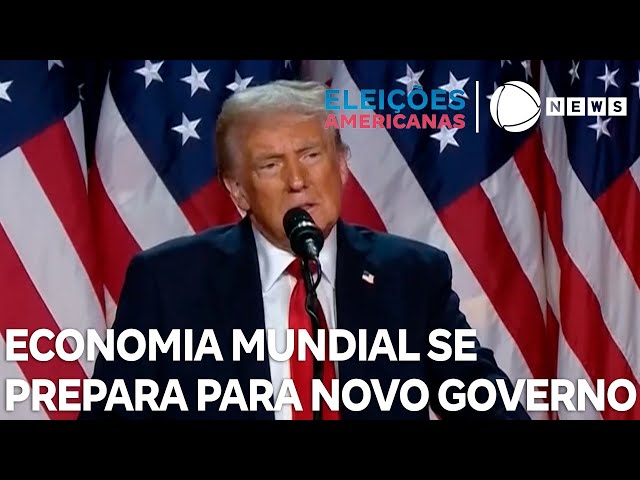 ELEIÇÕES AMERICANAS

NEWS

ECONOMIA MUNDIAL SE PREPARA PARA NOVO GOVERNO